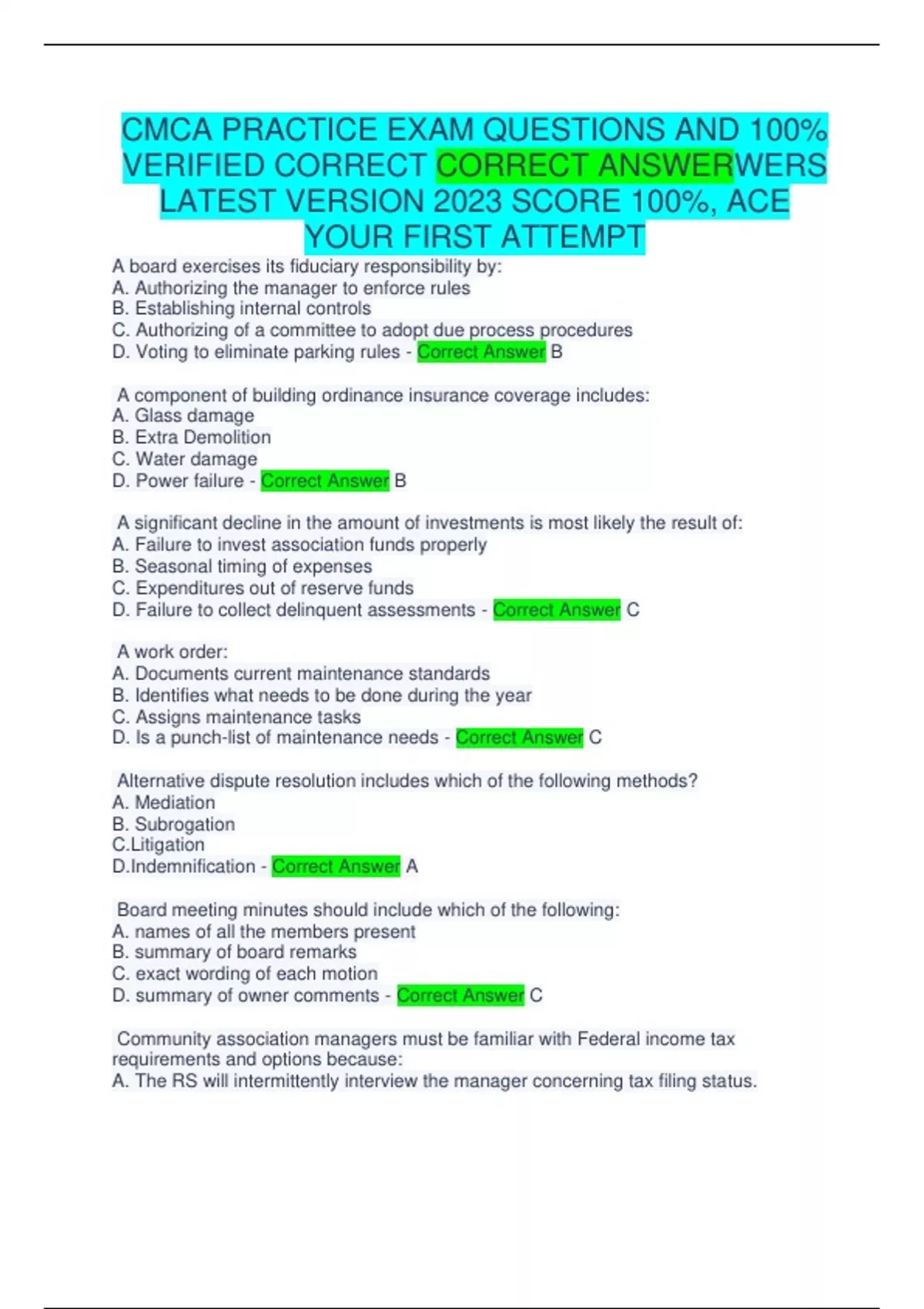 CMCA PRACTICE EXAM QUESTIONS AND 100% VERIFIED CORRECT CORRECT ANSWERWERS LATEST VERSION 2023 SCORE 100%, ACE YOUR FIRST ATTEMPT

A board exercises its fiduciary responsibility by:
A. Authorizing the manager to enforce rules
B. Establishing internal controls
C. Authorizing of a committee to adopt due process procedures
D. Voting to eliminate parking rules - Correct Answer B

A component of building ordinance insurance coverage includes:
A. Glass damage
B. Extra Demolition
C. Water damage
D. Power failure - Correct Answer B

A significant decline in the amount of investments is most likely the result of:
A. Failure to invest association funds properly
B. Seasonal timing of expenses
C. Expenditures out of reserve funds
D. Failure to collect delinquent assessments - Correct Answer C

A work order:
A. Documents current maintenance standards
B. Identifies what needs to be done during the year
C. Assigns maintenance tasks
D. Is a punch-list of maintenance needs - Correct Answer C

Alternative dispute resolution includes which of the following methods?
A. Mediation
B. Subrogation
C.Litigation
D.Indemnification - Correct Answer A

Board meeting minutes should include which of the following:
A. names of all the members present
B. summary of board remarks
C. exact wording of each motion
D. summary of owner comments - Correct Answer C

Community association managers must be familiar with Federal income tax requirements and options because:
A. The RS will intermittently interview the manager concerning tax filing status.